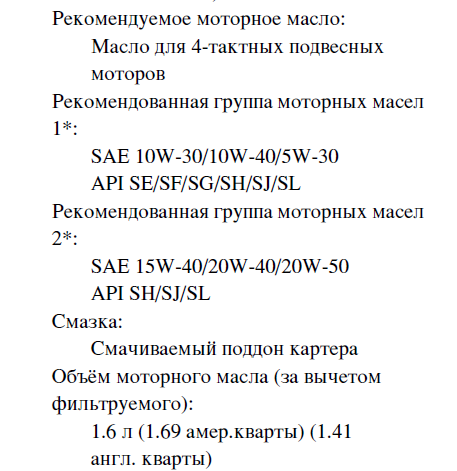 Рекомендуемое моторное масло:
Масло для 4-тактных подвесных моторов
Рекомендованная группа моторных масел 1*:
SAE 10W-30/10W-40/5W-30
API SE/SF/SG/SH/SJ/SL
Рекомендованная группа моторных масел 2*:
SAE 15W-40/20W-40/20W-50
API SH/SJ/SL
Смазка:
Смачиваемый поддон картера
Объём моторного масла (за вычетом фильтруемого):
1.6 л (1.69 амер.кварты) (1.41 англ. кварты)